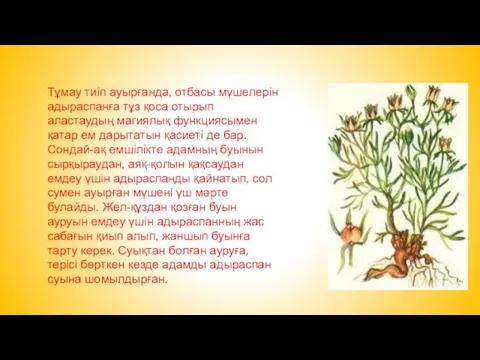 Тұмау тиіп ауырғанда, отбасы мүшелерін адыраспанға тұз қоса отырып аластаудың магиялық функциясымен қатар ем дарытатын қасиеті де бар. Сондай-ақ емшілікте адамның буынын сырқыраудан, аяқ-қолын қақсаудан емдеу үшін адыраспанды қайнатып, сол сумен ауырған мүшені үш мәрте булайды. Жел-құздан қозған буын ауруын емдеу үшін адыраспанның жас сабағын қиып алып, жаншып буынға тарту керек. Суықтан болған ауруға, терісі бөрткен кезде адамды адыраспан суына шомылдырған.